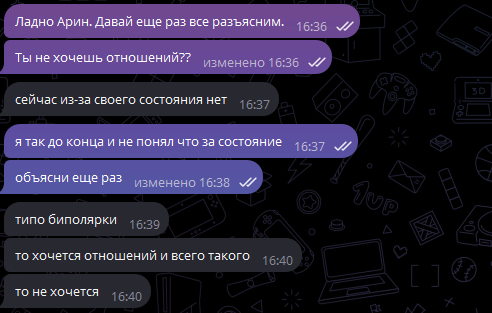 Ладно Арин. Давай еще раз все разъясним. 16:36

Ты не хочешь отношений?? изменено 16:36

сейчас из-за своего состояния нет 16:37

я так до конца и не понял что за состояние 16:37

объясни еще раз изменено 16:38

типо биполярки 16:39

то хочется отношений и всего такого 16:40

то не хочется 16:40

3D

1up